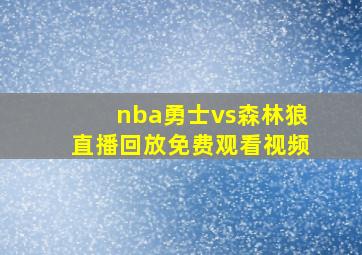 nba勇士vs森林狼
直播回放免费观看视频